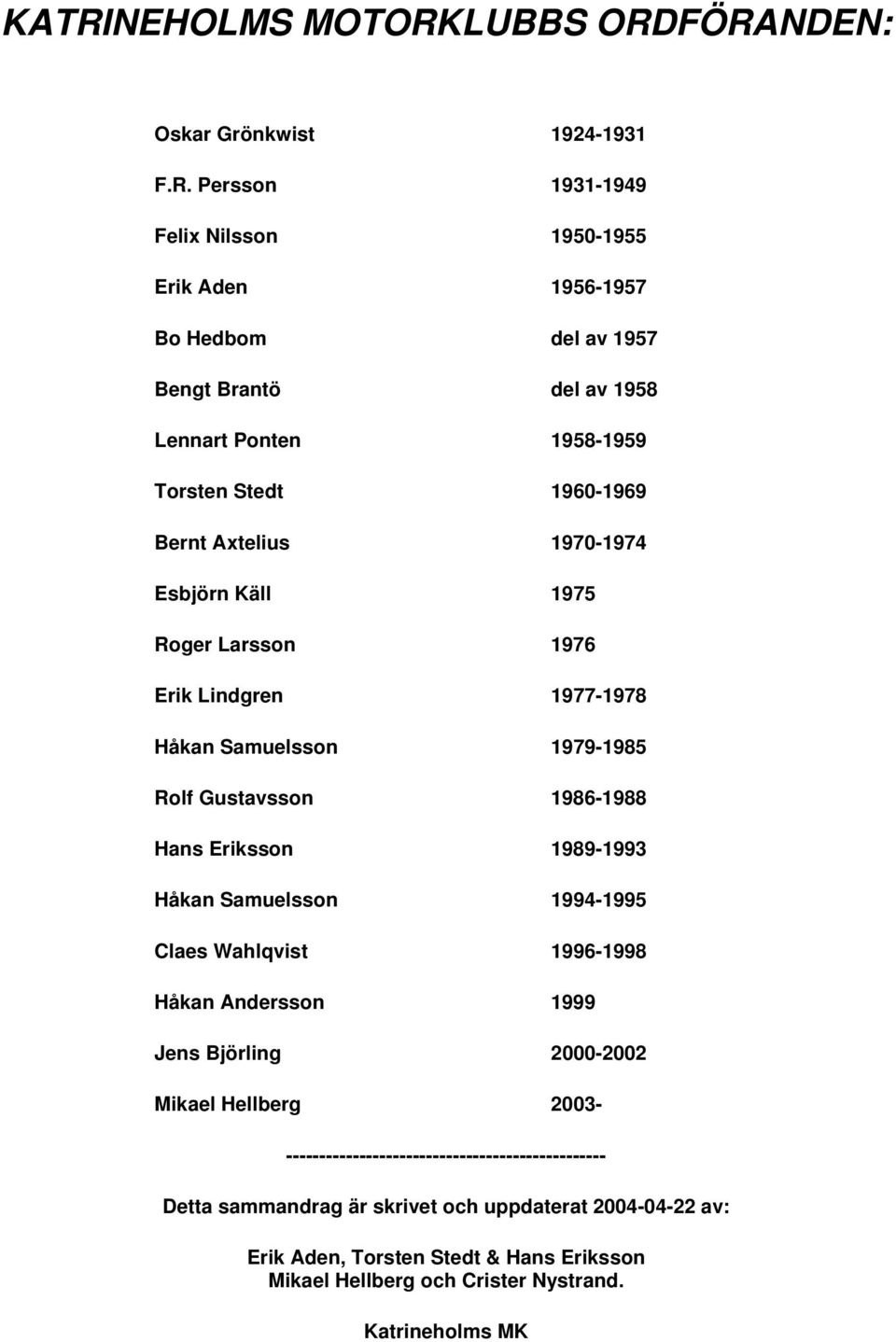 KATRINEHOLMS MOTORKLUBBS ORDFÖRANDEN:

Oskar Grönkwist 1924-1931

F.R. Persson 1931-1949

Felix Nilsson 1950-1955

Erik Aden 1956-1957

Bo Hedbom del av 1957

Bengt Brantö del av 1958

Lennart Ponten 1958-1959

Torsten Stedt 1960-1969

Bernt Axtelius 1970-1974

Esbjörn Käll 1975

Roger Larsson 1976

Erik Lindgren 1977-1978

Håkan Samuelsson 1979-1985

Rolf Gustavsson 1986-1988

Hans Eriksson 1989-1993

Håkan Samuelsson 1994-1995

Claes Wahlqvist 1996-1998

Håkan Andersson 1999

Jens Björling 2000-2002

Mikael Hellberg 2003-

-----------------------------------------------

Detta sammandrag är skrivet och uppdaterat 2004-04-22 av:

Erik Aden, Torsten Stedt & Hans Eriksson
Mikael Hellberg och Crister Nystrand.

Katrineholms MK